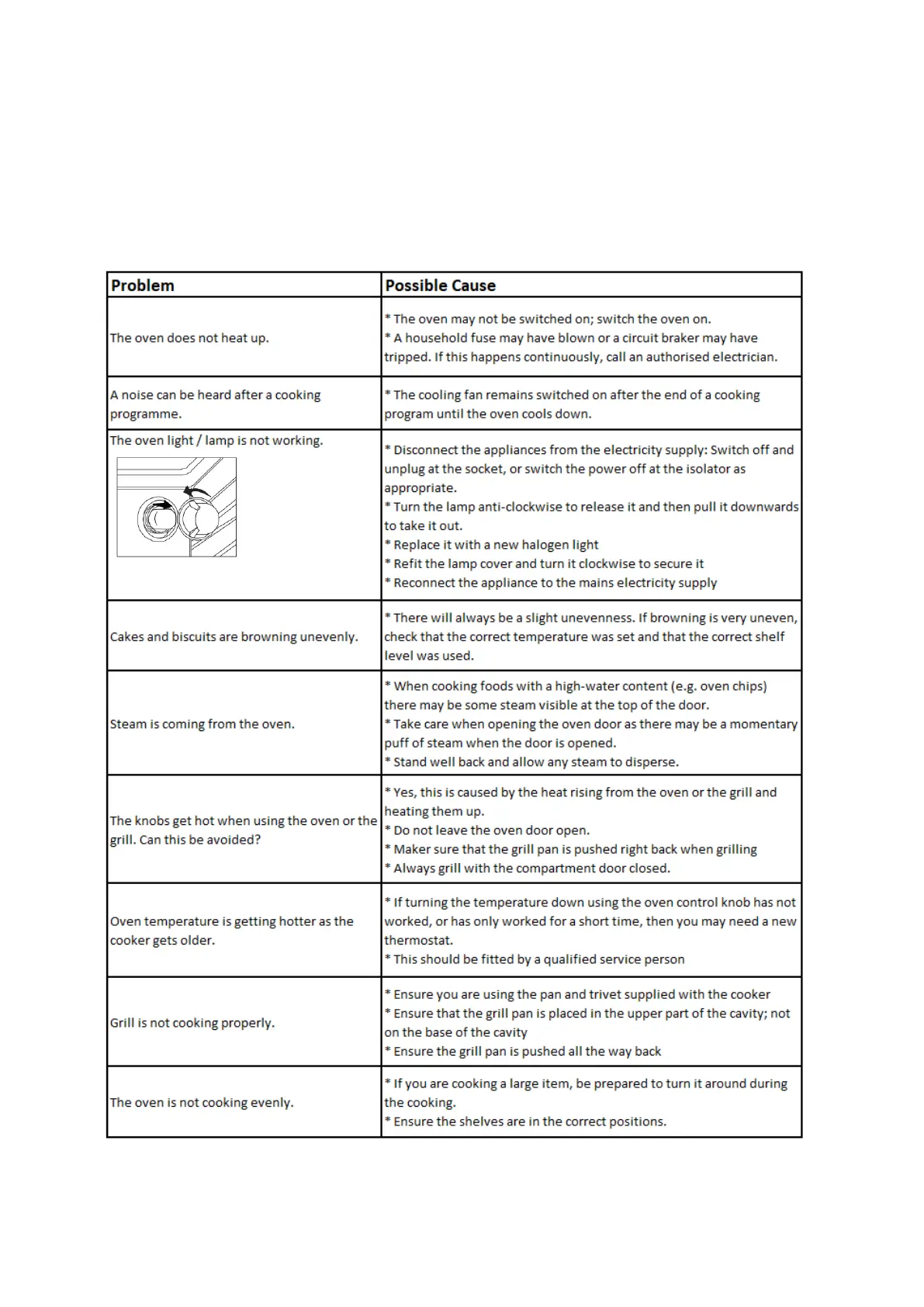 | Problem | Possible Cause |
|---|---|
| The oven does not heat up. | * The oven may not be switched on; switch the oven on. * A household fuse may have blown or a circuit braker may have tripped. If this happens continuously, call an authorised electrician. |
| A noise can be heard after a cooking programme. | * The cooling fan remains switched on after the end of a cooking program until the oven cools down. |
| The oven light / lamp is not working. | * Disconnect the appliances from the electricity supply: Switch off and unplug at the socket, or switch the power off at the isolator as appropriate. * Turn the lamp anti-clockwise to release it and then pull it downwards to take it out. * Replace it with a new halogen light * Refit the lamp cover and turn it clockwise to secure it * Reconnect the appliance to the mains electricity supply |
| Cakes and biscuits are browning unevenly. | * There will always be a slight unevenness. If browning is very uneven, check that the correct temperature was set and that the correct shelf level was used. |
| Steam is coming from the oven. | * When cooking foods with a high-water content (e.g. oven chips) there may be some steam visible at the top of the door. * Take care when opening the oven door as there may be a momentary puff of steam when the door is opened. * Stand well back and allow any steam to disperse. |
| The knobs get hot when using the oven or the grill. Can this be avoided? | * Yes, this is caused by the heat rising from the oven or the grill and heating them up. * Do not leave the oven door open. * Maker sure that the grill pan is pushed right back when grilling * Always grill with the compartment door closed. |
| Oven temperature is getting hotter as the cooker gets older. | * If turning the temperature down using the oven control knob has not worked, or has only worked for a short time, then you may need a new thermostat. * This should be fitted by a qualified service person |
| Grill is not cooking properly. | * Ensure you are using the pan and trivet supplied with the cooker * Ensure that the grill pan is placed in the upper part of the cavity; not on the base of the cavity * Ensure the grill pan is pushed all the way back |
| The oven is not cooking evenly. | * If you are cooking a large item, be prepared to turn it around during the cooking. * Ensure the shelves are in the correct positions. |